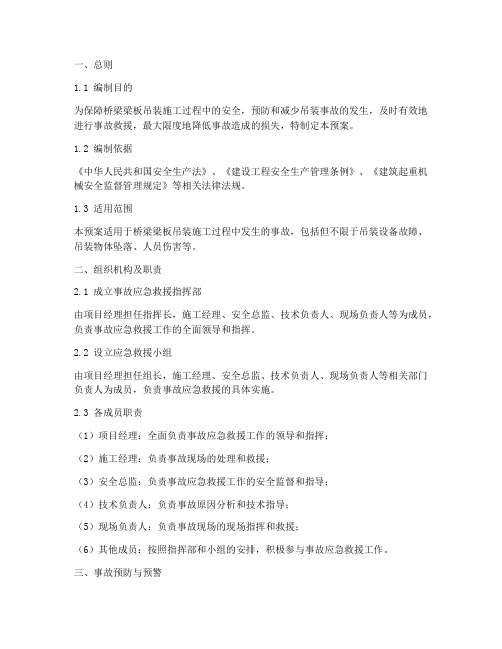 一、总则

1.1 编制目的

为保障桥梁梁板吊装施工过程中的安全，预防和减少吊装事故的发生，及时有效地进行事故救援，最大限度地降低事故造成的损失，特制定本预案。

1.2 编制依据

《中华人民共和国安全生产法》、《建设工程安全生产管理条例》、《建筑起重机械安全监督管理规定》等相关法律法规。

1.3 适用范围

本预案适用于桥梁梁板吊装施工过程中发生的事故，包括但不限于吊装设备故障、吊装物体坠落、人员伤害等。

二、组织机构及职责

2.1 成立事故应急救援指挥部

由项目经理担任指挥长，施工经理、安全总监、技术负责人、现场负责人等为成员，负责事故应急救援工作的全面领导和指挥。

2.2 设立应急救援小组

由项目经理担任组长，施工经理、安全总监、技术负责人、现场负责人等相关部门负责人为成员，负责事故应急救援的具体实施。

2.3 各成员职责

（1）项目经理：全面负责事故应急救援工作的领导和指挥；

（2）施工经理：负责事故现场的处理和救援；

（3）安全总监：负责事故应急救援工作的安全监督和指导；

（4）技术负责人：负责事故原因分析和技术指导；

（5）现场负责人：负责事故现场的现场指挥和救援；

（6）其他成员：按照指挥部和小组的安排，积极参与事故应急救援工作。

三、事故预防与预警